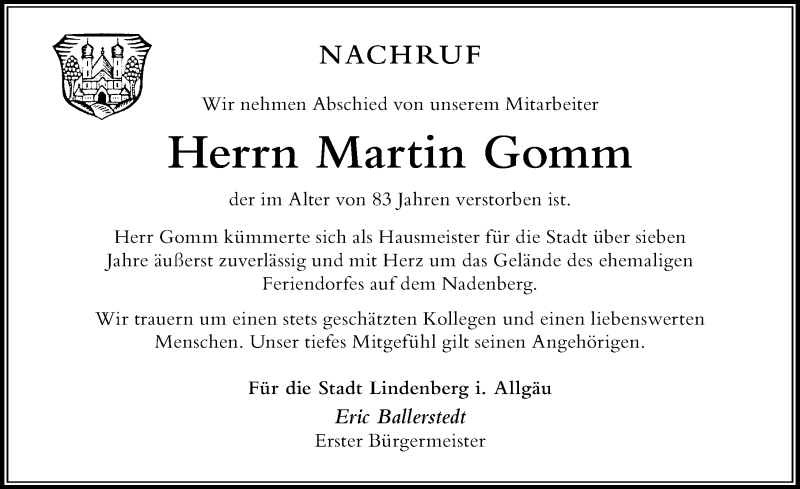 NACHRUF

Wir nehmen Abschied von unserem Mitarbeiter

Herrn Martin Gomm

der im Alter von 83 Jahren verstorben ist.

Herr Gomm kümmerte sich als Hausmeister für die Stadt über sieben Jahre äußerst zuverlässig und mit Herz um das Gelände des ehemaligen Feriendorfes auf dem Nadenberg.

Wir trauern um einen stets geschätzten Kollegen und einen liebenswerten Menschen. Unser tiefes Mitgefühl gilt seinen Angehörigen.

Für die Stadt Lindenberg i. Allgäu
Eric Ballerstedt
Erster Bürgermeister